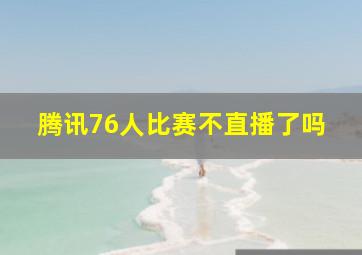 腾讯76人比赛不直播了吗